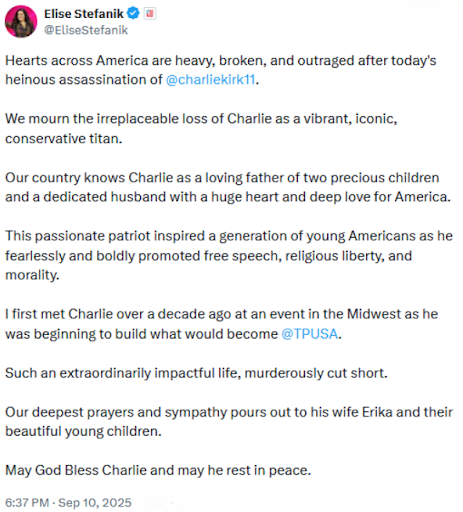 Elise Stefanik
@EliseStefanik

Hearts across America are heavy, broken, and outraged after today's heinous assassination of @charliekirk11.

We mourn the irreplaceable loss of Charlie as a vibrant, iconic, conservative titan.

Our country knows Charlie as a loving father of two precious children and a dedicated husband with a huge heart and deep love for America.

This passionate patriot inspired a generation of young Americans as he fearlessly and boldly promoted free speech, religious liberty, and morality.

I first met Charlie over a decade ago at an event in the Midwest as he was beginning to build what would become @TPUSA.

Such an extraordinarily impactful life, murderously cut short.

Our deepest prayers and sympathy pours out to his wife Erika and their beautiful young children.

May God Bless Charlie and may he rest in peace.

6:37 PM · Sep 10, 2025